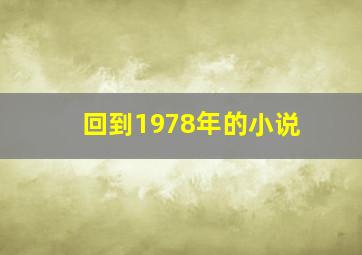 回到1978年的小说